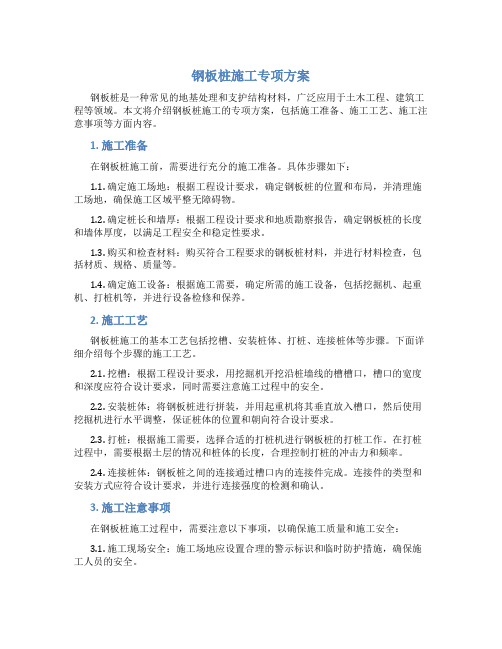 钢板桩施工专项方案

钢板桩是一种常见的地基处理和支护结构材料，广泛应用于土木工程、建筑工程等领域。本文将介绍钢板桩施工的专项方案，包括施工准备、施工工艺、施工注意事项等方面内容。

1. 施工准备

在钢板桩施工前，需要进行充分的施工准备。具体步骤如下：

1.1. 确定施工场地：根据工程设计要求，确定钢板桩的位置和布局，并清理施工场地，确保施工区域平整无障碍物。

1.2. 确定桩长和墙厚：根据工程设计要求和地质勘察报告，确定钢板桩的长度和墙体厚度，以满足工程安全和稳定性要求。

1.3. 购买和检查材料：购买符合工程要求的钢板桩材料，并进行材料检查，包括材质、规格、质量等。

1.4. 确定施工设备：根据施工需要，确定所需的施工设备，包括挖掘机、起重机、打桩机等，并进行设备检修和保养。

2. 施工工艺

钢板桩施工的基本工艺包括挖槽、安装桩体、打桩、连接桩体等步骤。下面详细介绍每个步骤的施工工艺。

2.1. 挖槽：根据工程设计要求，用挖掘机开挖沿桩墙线的槽槽口，槽口的宽度和深度应符合设计要求，同时需要注意施工过程中的安全。

2.2. 安装桩体：将钢板桩进行拼装，并用起重机将其垂直放入槽口，然后使用挖掘机进行水平调整，保证桩体的位置和朝向符合设计要求。

2.3. 打桩：根据施工需要，选择合适的打桩机进行钢板桩的打桩工作。在打桩过程中，需要根据土层的情况和桩体的长度，合理控制打桩的冲击力和频率。

2.4. 连接桩体：钢板桩之间的连接通过槽口内的连接件完成。连接件的类型和安装方式应符合设计要求，并进行连接强度的检测和确认。

3. 施工注意事项

在钢板桩施工过程中，需要注意以下事项，以确保施工质量和施工安全：

3.1. 施工现场安全：施工场地应设置合理的警示标识和临时防护措施，确保施工人员的安全。